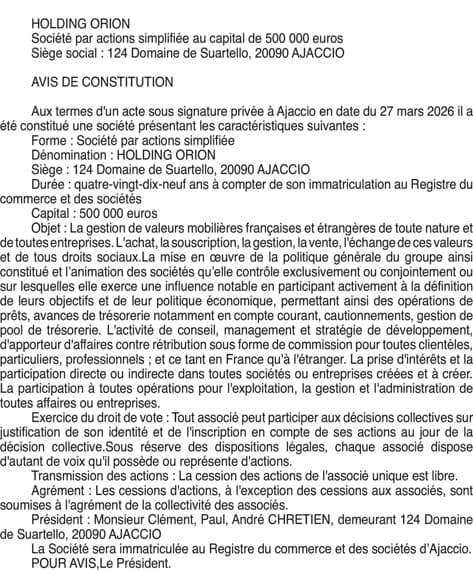 HOLDING ORION
Société par actions simplifiée au capital de 500 000 euros
Siège social : 124 Domaine de Suartello, 20090 AJACCIO

AVIS DE CONSTITUTION

Aux termes d'un acte sous signature privée à Ajaccio en date du 27 mars 2026 il a été constitué une société présentant les caractéristiques suivantes :
Forme : Société par actions simplifiée
Dénomination : HOLDING ORION
Siège : 124 Domaine de Suartello, 20090 AJACCIO
Durée : quatre-vingt-dix-neuf ans à compter de son immatriculation au Registre du commerce et des sociétés
Capital : 500 000 euros
Objet : La gestion de valeurs mobilières françaises et étrangères de toute nature et de toutes entreprises. L'achat, la souscription, la gestion, la vente, l'échange de ces valeurs et de tous droits sociaux.La mise en œuvre de la politique générale du groupe ainsi constitué et l'animation des sociétés qu'elle contrôle exclusivement ou conjointement ou sur lesquelles elle exerce une influence notable en participant activement à la définition de leurs objectifs et de leur politique économique, permettant ainsi des opérations de prêts, avances de trésorerie notamment en compte courant, cautionnements, gestion de pool de trésorerie. L'activité de conseil, management et stratégie de développement, d'apporteur d'affaires contre rétribution sous forme de commission pour toutes clientèles, particuliers, professionnels ; et ce tant en France qu'à l'étranger. La prise d'intérêts et la participation directe ou indirecte dans toutes sociétés ou entreprises créées et à créer. La participation à toutes opérations pour l'exploitation, la gestion et l'administration de toutes affaires ou entreprises.
Exercice du droit de vote : Tout associé peut participer aux décisions collectives sur justification de son identité et de l'inscription en compte de ses actions au jour de la décision collective.Sous réserve des dispositions légales, chaque associé dispose d'autant de voix qu'il possède ou représente d'actions.
Transmission des actions : La cession des actions de l'associé unique est libre.
Agrément : Les cessions d'actions, à l'exception des cessions aux associés, sont soumises à l'agrément de la collectivité des associés.
Président : Monsieur Clément, Paul, André CHRETIEN, demeurant 124 Domaine de Suartello, 20090 AJACCIO
La Société sera immatriculée au Registre du commerce et des sociétés d'Ajaccio.
POUR AVIS,Le Président.